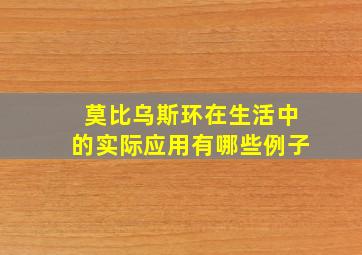 莫比乌斯环在生活中的实际应用有哪些例子